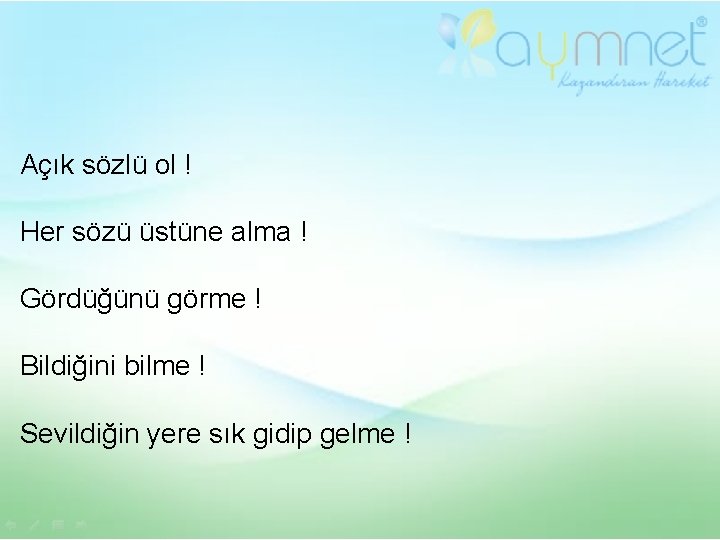 aymnet®
Kazandıran Hareket

Açık sözlü ol !

Her sözü üstüne alma !

Gördüğünü görme !

Bildiğini bilme !

Sevildiğin yere sık gidip gelme !